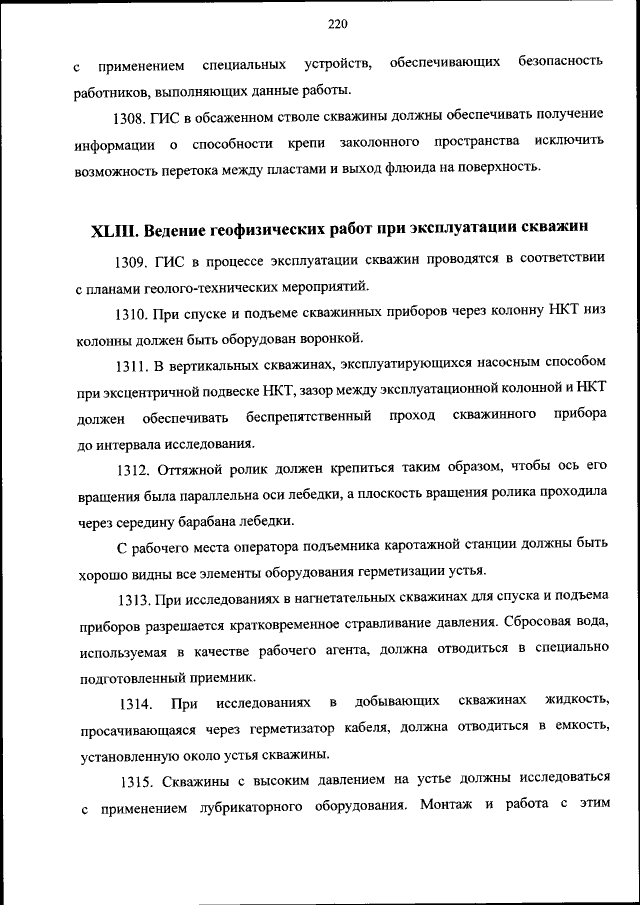 220

с применением специальных устройств, обеспечивающих безопасность работников, выполняющих данные работы.

1308. ГИС в обсаженном стволе скважины должны обеспечивать получение информации о способности крепи заколонного пространства исключить возможность перетока между пластами и выход флюида на поверхность.

XLIII. Ведение геофизических работ при эксплуатации скважин

1309. ГИС в процессе эксплуатации скважин проводятся в соответствии с планами геолого-технических мероприятий.

1310. При спуске и подъеме скважинных приборов через колонну НКТ низ колонны должен быть оборудован воронкой.

1311. В вертикальных скважинах, эксплуатирующихся насосным способом при эксцентричной подвеске НКТ, зазор между эксплуатационной колонной и НКТ должен обеспечивать беспрепятственный проход скважинного прибора до интервала исследования.

1312. Оттяжной ролик должен крепиться таким образом, чтобы ось его вращения была параллельна оси лебедки, а плоскость вращения ролика проходила через середину барабана лебедки.

С рабочего места оператора подъемника каротажной станции должны быть хорошо видны все элементы оборудования герметизации устья.

1313. При исследованиях в нагнетательных скважинах для спуска и подъема приборов разрешается кратковременное стравливание давления. Сбросовая вода, используемая в качестве рабочего агента, должна отводиться в специально подготовленный приемник.

1314. При исследованиях в добывающих скважинах жидкость, просачивающаяся через герметизатор кабеля, должна отводиться в емкость, установленную около устья скважины.

1315. Скважины с высоким давлением на устье должны исследоваться с применением лубрикаторного оборудования. Монтаж и работа с этим